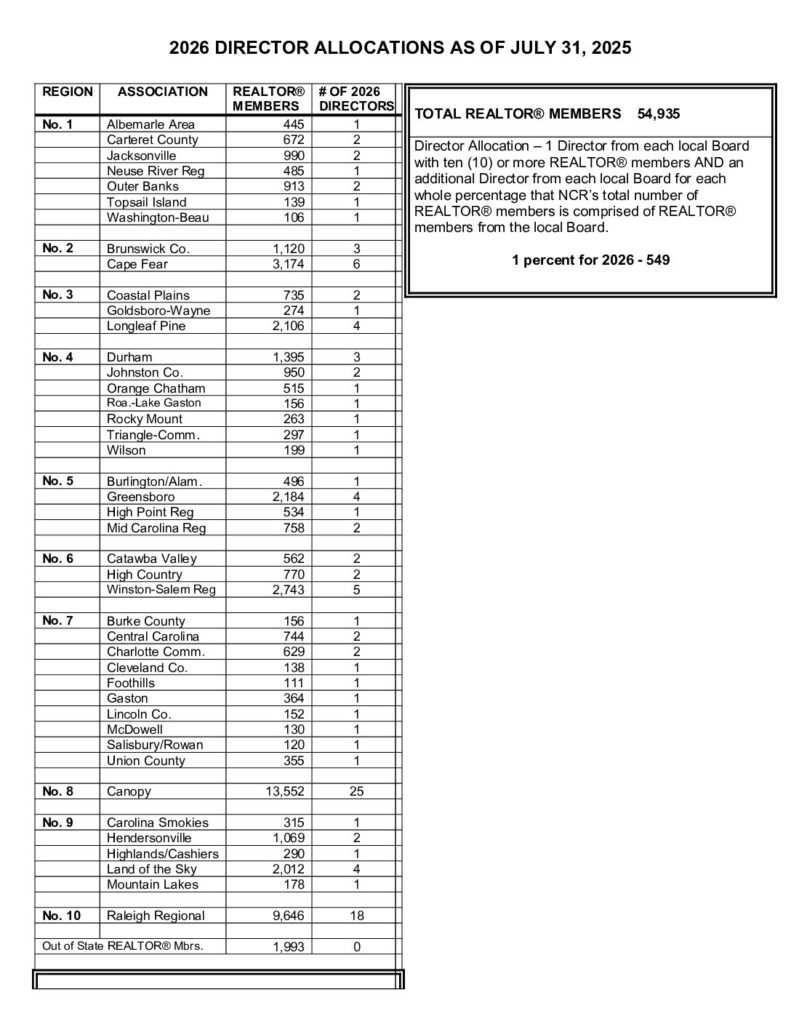 2026 DIRECTOR ALLOCATIONS AS OF JULY 31, 2025

| REGION | ASSOCIATION | REALTOR® MEMBERS | # OF 2026 DIRECTORS |
|---|---|---|---|
| No. 1 | Albemarle Area | 445 | 1 |
| | Carteret County | 672 | 2 |
| | Jacksonville | 990 | 2 |
| | Neuse River Reg | 485 | 1 |
| | Outer Banks | 913 | 2 |
| | Topsail Island | 139 | 1 |
| | Washington-Beau | 106 | 1 |
| | | | |
| No. 2 | Brunswick Co. | 1,120 | 3 |
| | Cape Fear | 3,174 | 6 |
| | | | |
| No. 3 | Coastal Plains | 735 | 2 |
| | Goldsboro-Wayne | 274 | 1 |
| | Longleaf Pine | 2,106 | 4 |
| | | | |
| No. 4 | Durham | 1,395 | 3 |
| | Johnston Co. | 950 | 2 |
| | Orange Chatham | 515 | 1 |
| | Roa.-Lake Gaston | 156 | 1 |
| | Rocky Mount | 263 | 1 |
| | Triangle-Comm. | 297 | 1 |
| | Wilson | 199 | 1 |
| | | | |
| No. 5 | Burlington/Alam. | 496 | 1 |
| | Greensboro | 2,184 | 4 |
| | High Point Reg | 534 | 1 |
| | Mid Carolina Reg | 758 | 2 |
| | | | |
| No. 6 | Catawba Valley | 562 | 2 |
| | High Country | 770 | 2 |
| | Winston-Salem Reg | 2,743 | 5 |
| | | | |
| No. 7 | Burke County | 156 | 1 |
| | Central Carolina | 744 | 2 |
| | Charlotte Comm. | 629 | 2 |
| | Cleveland Co. | 138 | 1 |
| | Foothills | 111 | 1 |
| | Gaston | 364 | 1 |
| | Lincoln Co. | 152 | 1 |
| | McDowell | 130 | 1 |
| | Salisbury/Rowan | 120 | 1 |
| | Union County | 355 | 1 |
| | | | |
| No. 8 | Canopy | 13,552 | 25 |
| | | | |
| No. 9 | Carolina Smokies | 315 | 1 |
| | Hendersonville | 1,069 | 2 |
| | Highlands/Cashiers | 290 | 1 |
| | Land of the Sky | 2,012 | 4 |
| | Mountain Lakes | 178 | 1 |
| | | | |
| No. 10 | Raleigh Regional | 9,646 | 18 |
| | | | |
| Out of State REALTOR® Mbrs. | | 1,993 | 0 |

TOTAL REALTOR® MEMBERS 54,935

Director Allocation – 1 Director from each local Board with ten (10) or more REALTOR® members AND an additional Director from each local Board for each whole percentage that NCR's total number of REALTOR® members is comprised of REALTOR® members from the local Board.

1 percent for 2026 - 549